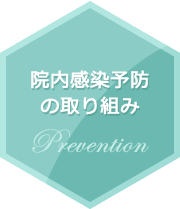 院内感染予防
の取り組み

Prevention